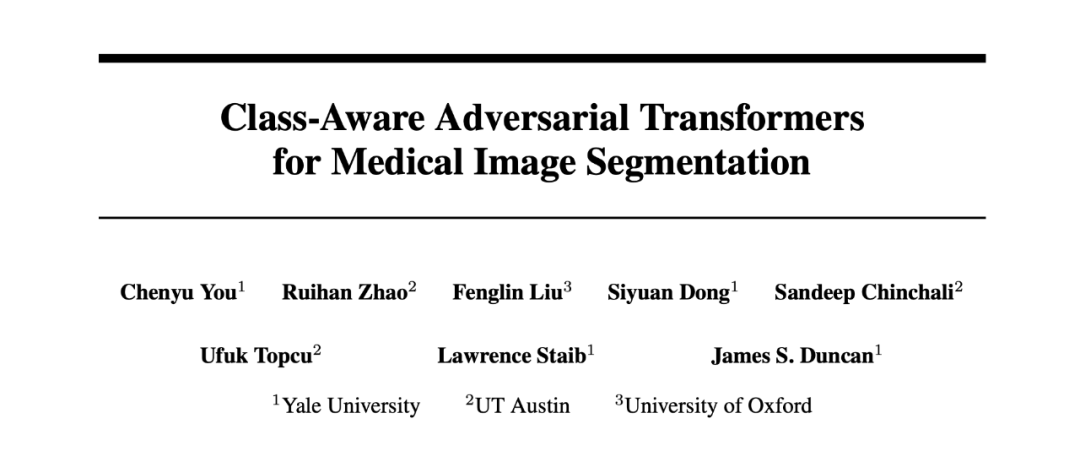 Class-Aware Adversarial Transformers for Medical Image Segmentation

Chenyu You$^1$ Ruihan Zhao$^2$ Fenglin Liu$^3$ Siyuan Dong$^1$ Sandeep Chinchali$^2$

Ufuk Topcu$^2$ Lawrence Staib$^1$ James S. Duncan$^1$

$^1$Yale University $^2$UT Austin $^3$University of Oxford